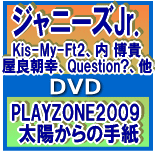 ジャニーズJr.

Kis-My-Ft2、内 博貴
屋良朝幸、Question?、他

DVD

PLAYZONE2009
太陽からの手紙